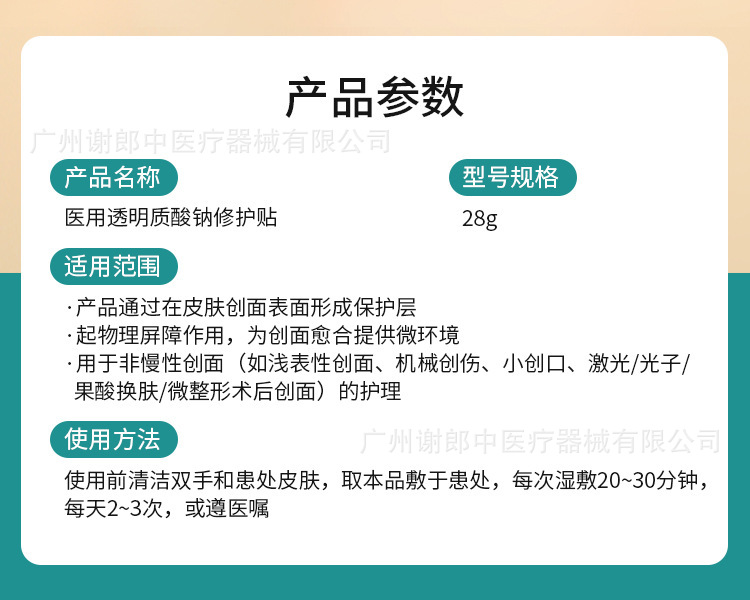 产品参数

产品名称

医用透明质酸钠修护贴

型号规格

28g

适用范围

·产品通过在皮肤创面表面形成保护层
·起物理屏障作用，为创面愈合提供微环境
·用于非慢性创面（如浅表性创面、机械创伤、小创口、激光/光子/果酸换肤/微整形术后创面）的护理

使用方法

使用前清洁双手和患处皮肤，取本品敷于患处，每次湿敷20~30分钟，每天2~3次，或遵医嘱

广州谢郎中医疗器械有限公司